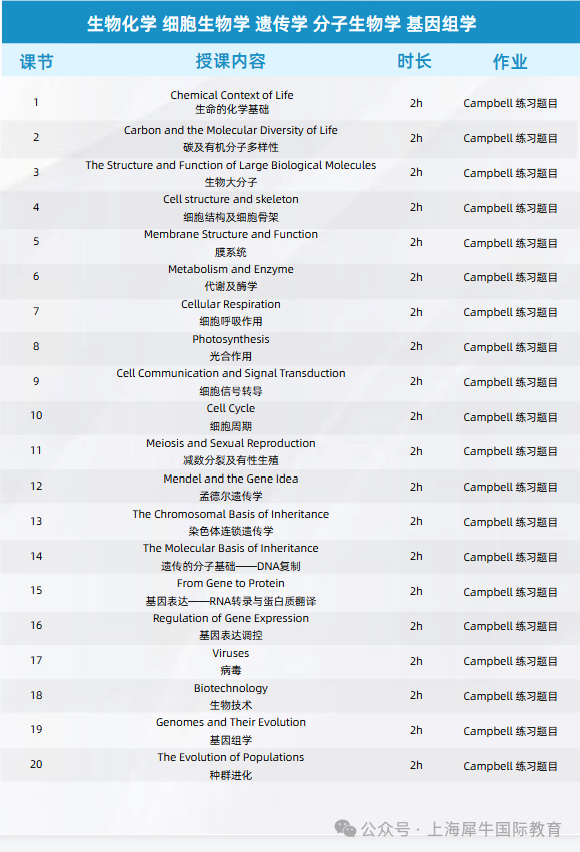 生物化学 细胞生物学 遗传学 分子生物学 基因组学

| 课节 | 授课内容 | 时长 | 作业 |
|---|---|---|---|
| 1 | Chemical Context of Life 生命的化学基础 | 2h | Campbell 练习题目 |
| 2 | Carbon and the Molecular Diversity of Life 碳及有机分子多样性 | 2h | Campbell 练习题目 |
| 3 | The Structure and Function of Large Biological Molecules 生物大分子 | 2h | Campbell 练习题目 |
| 4 | Cell structure and skeleton 细胞结构及细胞骨架 | 2h | Campbell 练习题目 |
| 5 | Membrane Structure and Function 膜系统 | 2h | Campbell 练习题目 |
| 6 | Metabolism and Enzyme 代谢及酶学 | 2h | Campbell 练习题目 |
| 7 | Cellular Respiration 细胞呼吸作用 | 2h | Campbell 练习题目 |
| 8 | Photosynthesis 光合作用 | 2h | Campbell 练习题目 |
| 9 | Cell Communication and Signal Transduction 细胞信号转导 | 2h | Campbell 练习题目 |
| 10 | Cell Cycle 细胞周期 | 2h | Campbell 练习题目 |
| 11 | Meiosis and Sexual Reproduction 减数分裂及有性生殖 | 2h | Campbell 练习题目 |
| 12 | Mendel and the Gene Idea 孟德尔遗传学 | 2h | Campbell 练习题目 |
| 13 | The Chromosomal Basis of Inheritance 染色体连锁遗传学 | 2h | Campbell 练习题目 |
| 14 | The Molecular Basis of Inheritance 遗传的分子基础——DNA复制 | 2h | Campbell 练习题目 |
| 15 | From Gene to Protein 基因表达——RNA转录与蛋白质翻译 | 2h | Campbell 练习题目 |
| 16 | Regulation of Gene Expression 基因表达调控 | 2h | Campbell 练习题目 |
| 17 | Viruses 病毒 | 2h | Campbell 练习题目 |
| 18 | Biotechnology 生物技术 | 2h | Campbell 练习题目 |
| 19 | Genomes and Their Evolution 基因组学 | 2h | Campbell 练习题目 |
| 20 | The Evolution of Populations 种群进化 | 2h | Campbell 练习题目 |

公众号 · 上海犀牛国际教育